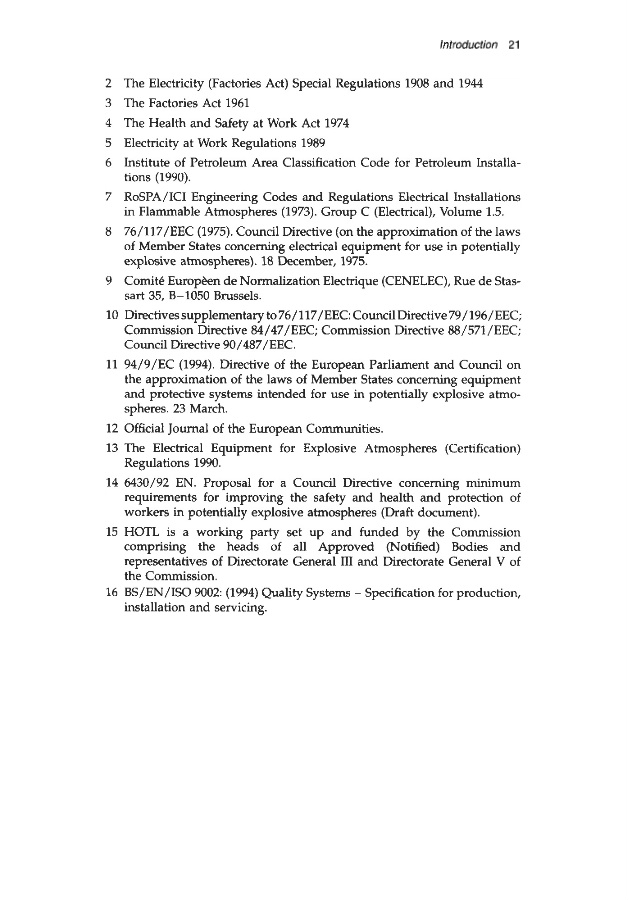 Introduction 21

2 The Electricity (Factories Act) Special Regulations 1908 and 1944

3 The Factories Act 1961

4 The Health and Safety at Work Act 1974

5 Electricity at Work Regulations 1989

6 Institute of Petroleum Area Classification Code for Petroleum Installations (1990).

7 RoSPA/ICI Engineering Codes and Regulations Electrical Installations in Flammable Atmospheres (1973). Group C (Electrical), Volume 1.5.

8 76/117/EEC (1975). Council Directive (on the approximation of the laws of Member States concerning electrical equipment for use in potentially explosive atmospheres). 18 December, 1975.

9 Comité Europèen de Normalization Electrique (CENELEC), Rue de Stassart 35, B–1050 Brussels.

10 Directives supplementary to 76/117/EEC: Council Directive 79/196/EEC; Commission Directive 84/47/EEC; Commission Directive 88/571/EEC; Council Directive 90/487/EEC.

11 94/9/EC (1994). Directive of the European Parliament and Council on the approximation of the laws of Member States concerning equipment and protective systems intended for use in potentially explosive atmospheres. 23 March.

12 Official Journal of the European Communities.

13 The Electrical Equipment for Explosive Atmospheres (Certification) Regulations 1990.

14 6430/92 EN. Proposal for a Council Directive concerning minimum requirements for improving the safety and health and protection of workers in potentially explosive atmospheres (Draft document).

15 HOTL is a working party set up and funded by the Commission comprising the heads of all Approved (Notified) Bodies and representatives of Directorate General III and Directorate General V of the Commission.

16 BS/EN/ISO 9002: (1994) Quality Systems – Specification for production, installation and servicing.